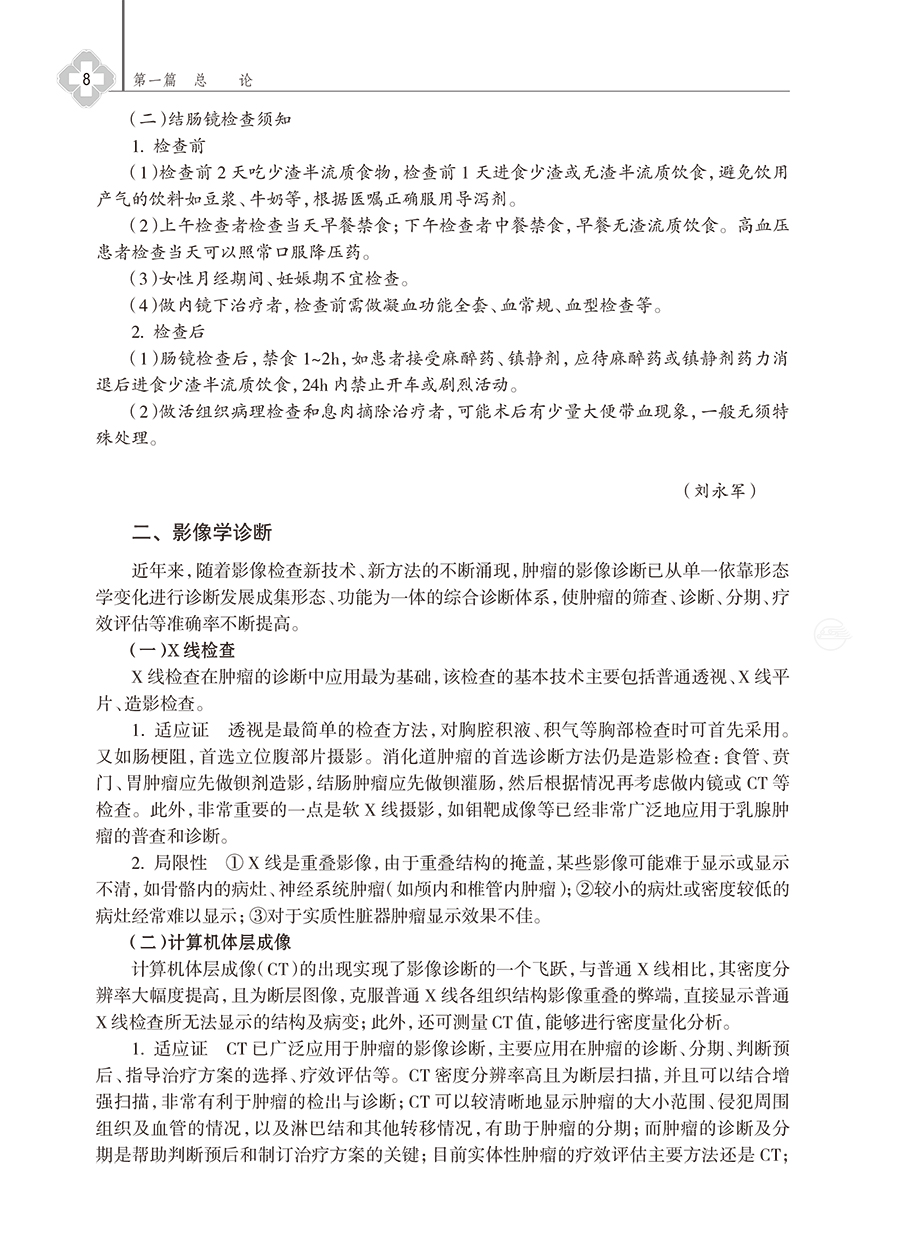 8 第一篇 总 论

(二)结肠镜检查须知

1. 检查前

(1)检查前2天吃少渣半流质食物,检查前1天进食少渣或无渣半流质饮食,避免饮用产气的饮料如豆浆、牛奶等,根据医嘱正确服用导泻剂。

(2)上午检查者检查当天早餐禁食;下午检查者中餐禁食,早餐无渣流质饮食。高血压患者检查当天可以照常口服降压药。

(3)女性月经期间、妊娠期不宜检查。

(4)做内镜下治疗者,检查前需做凝血功能全套、血常规、血型检查等。

2. 检查后

(1)肠镜检查后,禁食1~2h,如患者接受麻醉药、镇静剂,应待麻醉药或镇静剂药力消退后进食少渣半流质饮食,24h内禁止开车或剧烈活动。

(2)做活组织病理检查和息肉摘除治疗者,可能术后有少量大便带血现象,一般无须特殊处理。

(刘永军)

二、影像学诊断

近年来,随着影像检查新技术、新方法的不断涌现,肿瘤的影像诊断已从单一依靠形态学变化进行诊断发展成集形态、功能为一体的综合诊断体系,使肿瘤的筛查、诊断、分期、疗效评估等准确率不断提高。

(一)X线检查

X线检查在肿瘤的诊断中应用最为基础,该检查的基本技术主要包括普通透视、X线平片、造影检查。

1. 适应证 透视是最简单的检查方法,对胸腔积液、积气等胸部检查时可首先采用。又如肠梗阻,首选立位腹部片摄影。消化道肿瘤的首选诊断方法仍是造影检查:食管、贲门、胃肿瘤应先做钡剂造影,结肠肿瘤应先做钡灌肠,然后根据情况再考虑做内镜或CT等检查。此外,非常重要的一点是软X线摄影,如钼靶成像等已经非常广泛地应用于乳腺肿瘤的普查和诊断。

2. 局限性 ①X线是重叠影像,由于重叠结构的掩盖,某些影像可能难于显示或显示不清,如骨骼内的病灶、神经系统肿瘤(如颅内和椎管内肿瘤);②较小的病灶或密度较低的病灶经常难以显示;③对于实质性脏器肿瘤显示效果不佳。

(二)计算机体层成像

计算机体层成像(CT)的出现实现了影像诊断的一个飞跃,与普通X线相比,其密度分辨率大幅度提高,且为断层图像,克服普通X线各组织结构影像重叠的弊端,直接显示普通X线检查所无法显示的结构及病变;此外,还可测量CT值,能够进行密度量化分析。

1. 适应证 CT已广泛应用于肿瘤的影像诊断,主要应用在肿瘤的诊断、分期、判断预后、指导治疗方案的选择、疗效评估等。CT密度分辨率高且为断层扫描,并且可以结合增强扫描,非常有利于肿瘤的检出与诊断;CT可以较清晰地显示肿瘤的大小范围、侵犯周围组织及血管的情况,以及淋巴结和其他转移情况,有助于肿瘤的分期;而肿瘤的诊断及分期是帮助判断预后和制订治疗方案的关键;目前实体性肿瘤的疗效评估主要方法还是CT;